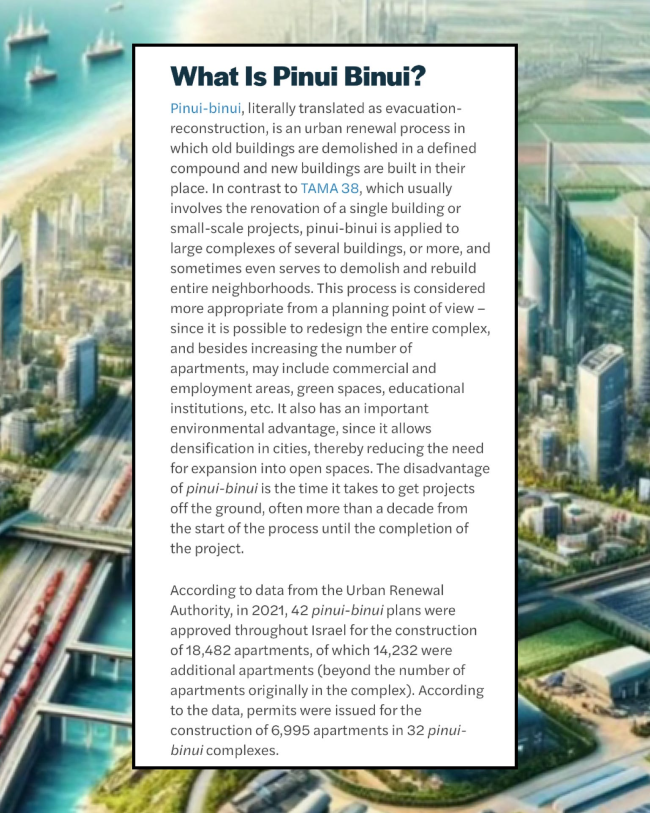 What Is Pinui Binui?

Pinui-binui, literally translated as evacuation-reconstruction, is an urban renewal process in which old buildings are demolished in a defined compound and new buildings are built in their place. In contrast to TAMA 38, which usually involves the renovation of a single building or small-scale projects, pinui-binui is applied to large complexes of several buildings, or more, and sometimes even serves to demolish and rebuild entire neighborhoods. This process is considered more appropriate from a planning point of view – since it is possible to redesign the entire complex, and besides increasing the number of apartments, may include commercial and employment areas, green spaces, educational institutions, etc. It also has an important environmental advantage, since it allows densification in cities, thereby reducing the need for expansion into open spaces. The disadvantage of pinui-binui is the time it takes to get projects off the ground, often more than a decade from the start of the process until the completion of the project.

According to data from the Urban Renewal Authority, in 2021, 42 pinui-binui plans were approved throughout Israel for the construction of 18,482 apartments, of which 14,232 were additional apartments (beyond the number of apartments originally in the complex). According to the data, permits were issued for the construction of 6,995 apartments in 32 pinui-binui complexes.